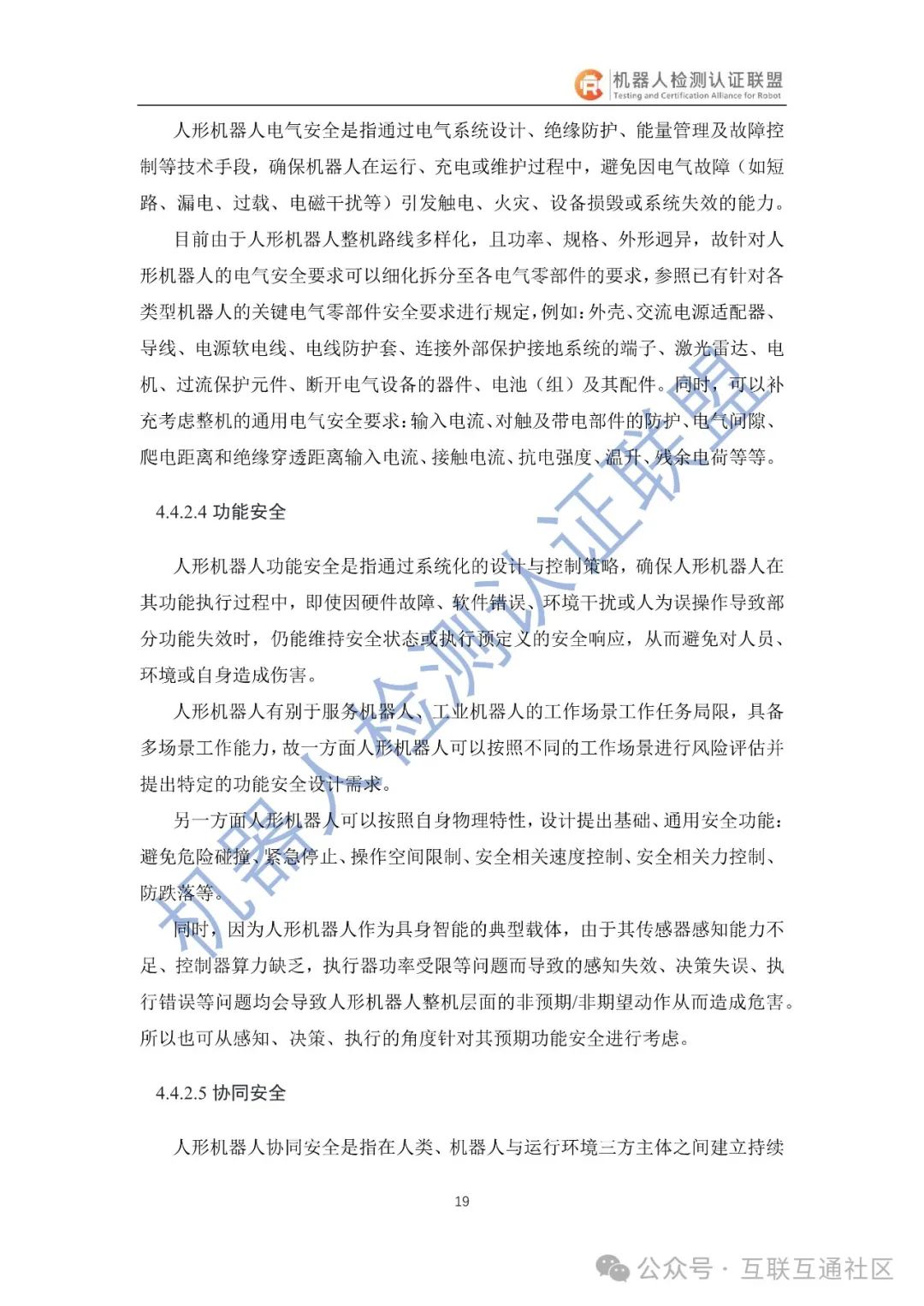 机器人检测认证联盟
Testing and Certification Alliance for Robot

人形机器人电气安全是指通过电气系统设计、绝缘防护、能量管理及故障控制等技术手段，确保机器人在运行、充电或维护过程中，避免因电气故障（如短路、漏电、过载、电磁干扰等）引发触电、火灾、设备损毁或系统失效的能力。

目前由于人形机器人整机路线多样化，且功率、规格、外形迥异，故针对人形机器人的电气安全要求可以细化拆分至各电气零部件的要求，参照已有针对各类型机器人的关键电气零部件安全要求进行规定，例如：外壳、交流电源适配器、导线、电源软电线、电线防护套、连接外部保护接地系统的端子、激光雷达、电机、过流保护元件、断开电气设备的器件、电池（组）及其配件。同时，可以补充考虑整机的通用电气安全要求：输入电流、对触及带电部件的防护、电气间隙、爬电距离和绝缘穿透距离输入电流、接触电流、抗电强度、温升、残余电荷等等。

4.4.2.4 功能安全

人形机器人功能安全是指通过系统化的设计与控制策略，确保人形机器人在其功能执行过程中，即使因硬件故障、软件错误、环境干扰或人为误操作导致部分功能失效时，仍能维持安全状态或执行预定义的安全响应，从而避免对人员、环境或自身造成伤害。

人形机器人有别于服务机器人、工业机器人的工作场景工作任务局限，具备多场景工作能力，故一方面人形机器人可以按照不同的工作场景进行风险评估并提出特定的功能安全设计需求。

另一方面人形机器人可以按照自身物理特性，设计提出基础、通用安全功能：避免危险碰撞、紧急停止、操作空间限制、安全相关速度控制、安全相关力控制、防跌落等。

同时，因为人形机器人作为具身智能的典型载体，由于其传感器感知能力不足、控制器算力缺乏，执行器功率受限等问题而导致的感知失效、决策失误、执行错误等问题均会导致人形机器人整机层面的非预期/非期望动作从而造成危害。所以也可从感知、决策、执行的角度针对其预期功能安全进行考虑。

4.4.2.5 协同安全

人形机器人协同安全是指在人类、机器人与运行环境三方主体之间建立持续

19

机器人检测认证联盟

公众号 · 互联互通社区